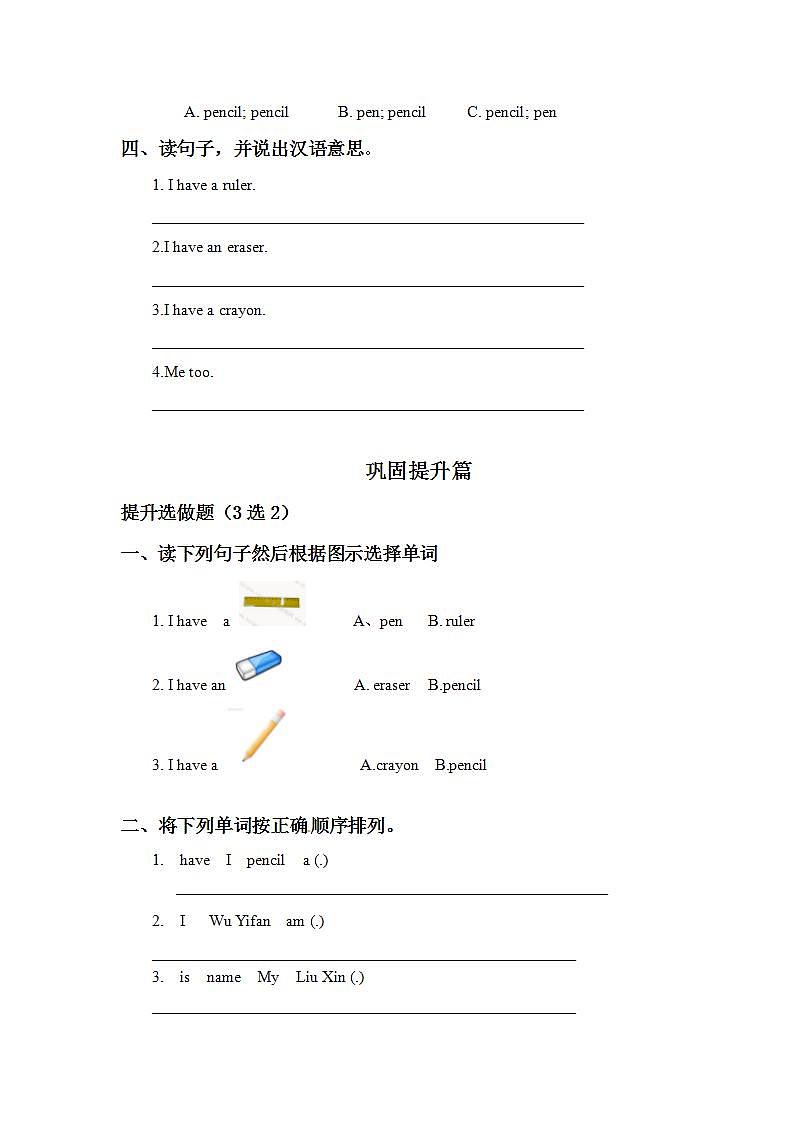 A. pencil; pencil　　B. pen; pencil　　C. pencil; pen

四、读句子，并说出汉语意思。

1. I have a ruler.

2.I have an eraser.

3.I have a crayon.

4.Me too.

巩固提升篇

提升选做题（3 选 2）

一、读下列句子然后根据图示选择单词

1. I have a　　A、pen　B. ruler

2. I have an　　A. eraser　B.pencil

3. I have a　　A.crayon　B.pencil

二、将下列单词按正确顺序排列。

1. have　I　pencil　a (.)

2. I　Wu Yifan　am (.)

3. is　name　My　Liu Xin (.)